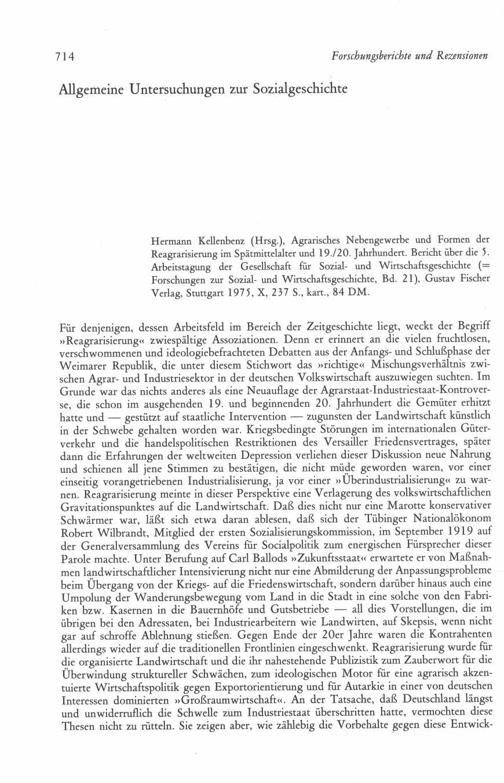 714

Forschungsberichte und Rezensionen

Allgemeine Untersuchungen zur Sozialgeschichte

Hermann Kellenbenz (Hrsg.), Agrarisches Nebengewerbe und Formen der Reagrarisierung im Spätmittelalter und 19./20. Jahrhundert. Bericht über die 5. Arbeitstagung der Gesellschaft für Sozial- und Wirtschaftsgeschichte (= Forschungen zur Sozial- und Wirtschaftsgeschichte, Bd. 21), Gustav Fischer Verlag, Stuttgart 1975, X, 237 S., kart., 84 DM.

Für denjenigen, dessen Arbeitsfeld im Bereich der Zeitgeschichte liegt, weckt der Begriff »Reagrarisierung« zwiespältige Assoziationen. Denn er erinnert an die vielen fruchtlosen, verschwommenen und ideologiebefrachteten Debatten aus der Anfangs- und Schlußphase der Weimarer Republik, die unter diesem Stichwort das »richtige« Mischungsverhältnis zwischen Agrar- und Industriesektor in der deutschen Volkswirtschaft auszuwiegen suchten. Im Grunde war das nichts anderes als eine Neuauflage der Agrarstaat-Industriestaat-Kontroverse, die schon im ausgehenden 19. und beginnenden 20. Jahrhundert die Gemüter erhitzt hatte und — gestützt auf staatliche Intervention — zugunsten der Landwirtschaft künstlich in der Schwebe gehalten worden war. Kriegsbedingte Störungen im internationalen Güterverkehr und die handelspolitischen Restriktionen des Versailler Friedensvertrages, später dann die Erfahrungen der weltweiten Depression verliehen dieser Diskussion neue Nahrung und schienen all jene Stimmen zu bestätigen, die nicht müde geworden waren, vor einer einseitig vorangetriebenen Industrialisierung, ja vor einer »Überindustrialisierung« zu warnen. Reagrarisierung meinte in dieser Perspektive eine Verlagerung des volkswirtschaftlichen Gravitationspunktes auf die Landwirtschaft. Daß dies nicht nur eine Marotte konservativer Schwärmer war, läßt sich etwa daran ablesen, daß sich der Tübinger Nationalökonom Robert Wilbrandt, Mitglied der ersten Sozialisierungskommission, im September 1919 auf der Generalversammlung des Vereins für Socialpolitik zum energischen Fürsprecher dieser Parole machte. Unter Berufung auf Carl Ballods »Zukunftsstaat« erwartete er von Maßnahmen landwirtschaftlicher Intensivierung nicht nur eine Abmilderung der Anpassungsprobleme beim Übergang von der Kriegs- auf die Friedenswirtschaft, sondern darüber hinaus auch eine Umpolung der Wanderungsbewegung vom Land in die Stadt in eine solche von den Fabriken bzw. Kasernen in die Bauernhöfe und Gutsbetriebe — all dies Vorstellungen, die im übrigen bei den Adressaten, bei Industriearbeitern wie Landwirten, auf Skepsis, wenn nicht gar auf schroffe Ablehnung stießen. Gegen Ende der 20er Jahre waren die Kontrahenten allerdings wieder auf die traditionellen Frontlinien eingeschwenkt. Reagrarisierung wurde für die organisierte Landwirtschaft und die ihr nahestehende Publizistik zum Zauberwort für die Überwindung struktureller Schwächen, zum ideologischen Motor für eine agrarisch akzentuierte Wirtschaftspolitik gegen Exportorientierung und für Autarkie in einer von deutschen Interessen dominierten »Großraumwirtschaft«. An der Tatsache, daß Deutschland längst und unwiderruflich die Schwelle zum Industriestaat überschritten hatte, vermochten diese Thesen nicht zu rütteln. Sie zeigen aber, wie zählebig die Vorbehalte gegen diese Entwick-